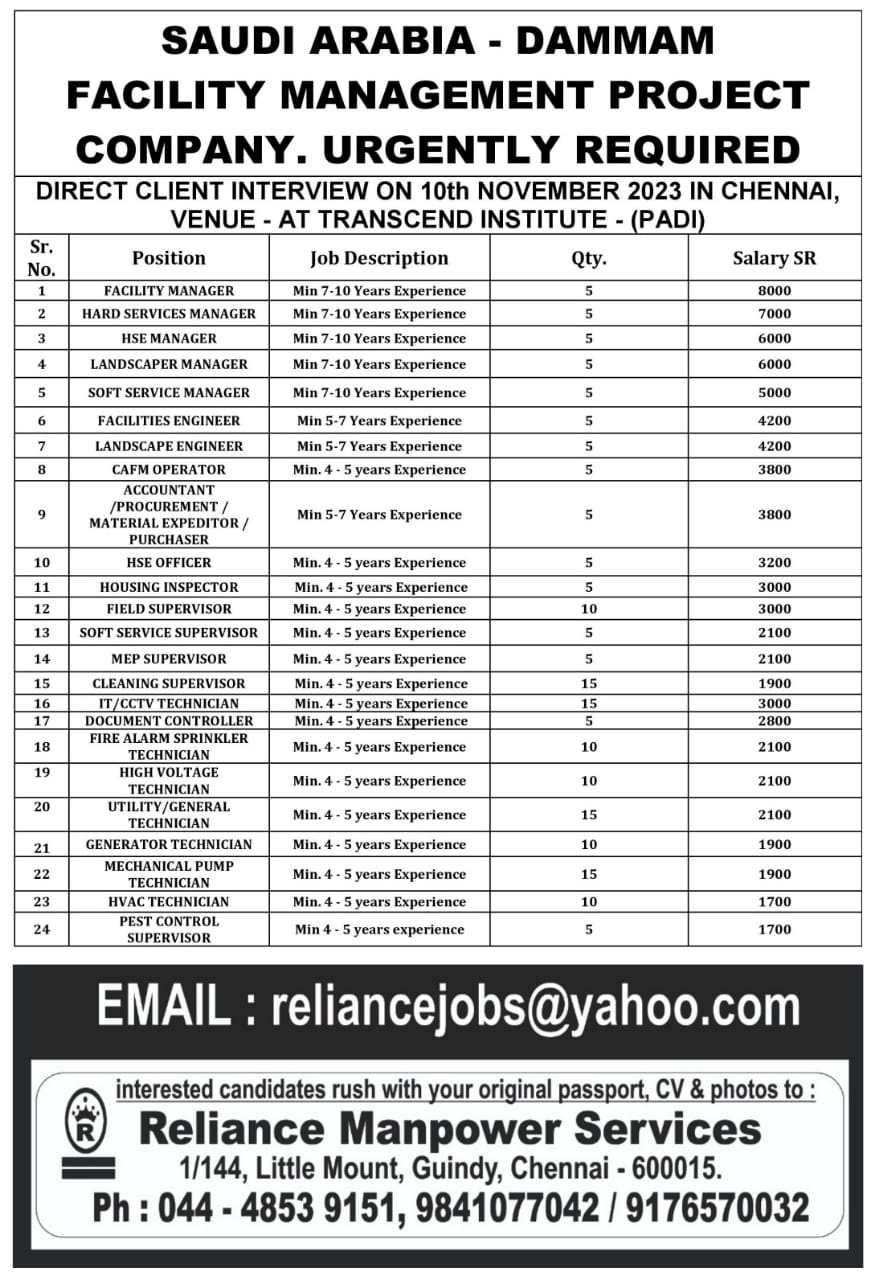 SAUDI ARABIA - DAMMAM
FACILITY MANAGEMENT PROJECT COMPANY. URGENTLY REQUIRED

DIRECT CLIENT INTERVIEW ON 10th NOVEMBER 2023 IN CHENNAI, VENUE - AT TRANSCEND INSTITUTE - (PADI)

| Sr. No. | Position | Job Description | Qty. | Salary SR |
|---|---|---|---|---|
| 1 | FACILITY MANAGER | Min 7-10 Years Experience | 5 | 8000 |
| 2 | HARD SERVICES MANAGER | Min 7-10 Years Experience | 5 | 7000 |
| 3 | HSE MANAGER | Min 7-10 Years Experience | 5 | 6000 |
| 4 | LANDSCAPER MANAGER | Min 7-10 Years Experience | 5 | 6000 |
| 5 | SOFT SERVICE MANAGER | Min 7-10 Years Experience | 5 | 5000 |
| 6 | FACILITIES ENGINEER | Min 5-7 Years Experience | 5 | 4200 |
| 7 | LANDSCAPE ENGINEER | Min 5-7 Years Experience | 5 | 4200 |
| 8 | CAFM OPERATOR | Min. 4 - 5 years Experience | 5 | 3800 |
| 9 | ACCOUNTANT /PROCUREMENT / MATERIAL EXPEDITOR / PURCHASER | Min 5-7 Years Experience | 5 | 3800 |
| 10 | HSE OFFICER | Min. 4 - 5 years Experience | 5 | 3200 |
| 11 | HOUSING INSPECTOR | Min. 4 - 5 years Experience | 5 | 3000 |
| 12 | FIELD SUPERVISOR | Min. 4 - 5 years Experience | 10 | 3000 |
| 13 | SOFT SERVICE SUPERVISOR | Min. 4 - 5 years Experience | 5 | 2100 |
| 14 | MEP SUPERVISOR | Min. 4 - 5 years Experience | 5 | 2100 |
| 15 | CLEANING SUPERVISOR | Min. 4 - 5 years Experience | 15 | 1900 |
| 16 | IT/CCTV TECHNICIAN | Min. 4 - 5 years Experience | 15 | 3000 |
| 17 | DOCUMENT CONTROLLER | Min. 4 - 5 years Experience | 5 | 2800 |
| 18 | FIRE ALARM SPRINKLER TECHNICIAN | Min. 4 - 5 years Experience | 10 | 2100 |
| 19 | HIGH VOLTAGE TECHNICIAN | Min. 4 - 5 years Experience | 10 | 2100 |
| 20 | UTILITY/GENERAL TECHNICIAN | Min. 4 - 5 years Experience | 15 | 2100 |
| 21 | GENERATOR TECHNICIAN | Min. 4 - 5 years Experience | 10 | 1900 |
| 22 | MECHANICAL PUMP TECHNICIAN | Min. 4 - 5 years Experience | 15 | 1900 |
| 23 | HVAC TECHNICIAN | Min. 4 - 5 years Experience | 10 | 1700 |
| 24 | PEST CONTROL SUPERVISOR | Min 4 - 5 years experience | 5 | 1700 |

EMAIL : reliancejobs@yahoo.com

interested candidates rush with your original passport, CV & photos to :
R
Reliance Manpower Services
1/144, Little Mount, Guindy, Chennai - 600015.
Ph : 044 - 4853 9151, 9841077042 / 9176570032